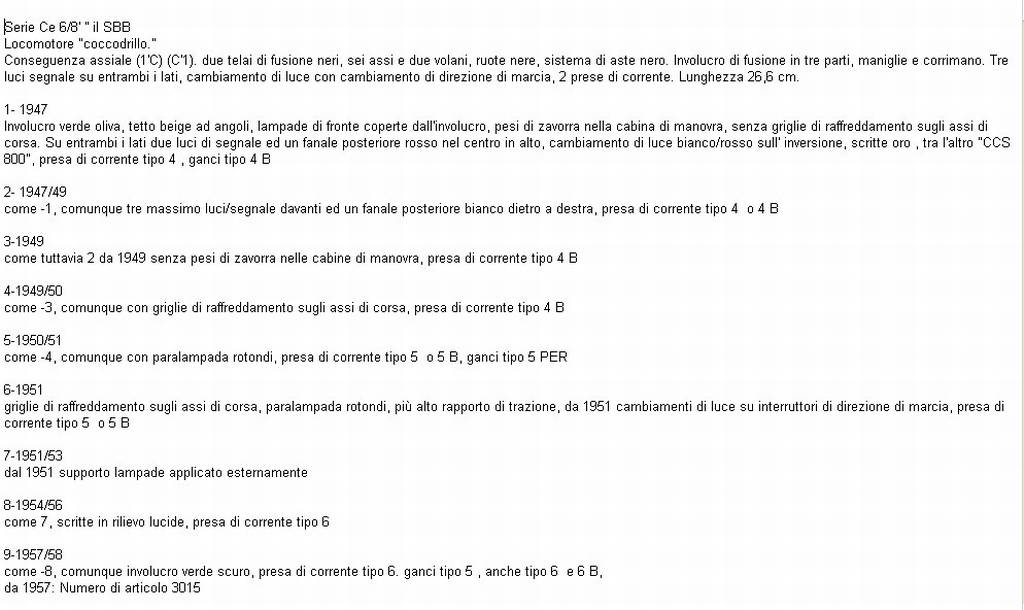 Serie Ce 6/8' " il SBB
Locomotore "coccodrillo."
Conseguenza assiale (1'C) (C'1). due telai di fusione neri, sei assi e due volani, ruote nere, sistema di aste nero. Involucro di fusione in tre parti, maniglie e corrimano. Tre luci segnale su entrambi i lati, cambiamento di luce con cambiamento di direzione di marcia, 2 prese di corrente. Lunghezza 26,6 cm.

1- 1947
Involucro verde oliva, tetto beige ad angoli, lampade di fronte coperte dall'involucro, pesi di zavorra nella cabina di manovra, senza griglie di raffreddamento sugli assi di corsa. Su entrambi i lati due luci di segnale ed un fanale posteriore rosso nel centro in alto, cambiamento di luce bianco/rosso sull' inversione, scritte oro , tra l'altro "CCS 800", presa di corrente tipo 4 , ganci tipo 4 B

2- 1947/49
come -1, comunque tre massimo luci/segnale davanti ed un fanale posteriore bianco dietro a destra, presa di corrente tipo 4 o 4 B

3-1949
come tuttavia 2 da 1949 senza pesi di zavorra nelle cabine di manovra, presa di corrente tipo 4 B

4-1949/50
come -3, comunque con griglie di raffreddamento sugli assi di corsa, presa di corrente tipo 4 B

5-1950/51
come -4, comunque con paralampada rotondi, presa di corrente tipo 5 o 5 B, ganci tipo 5 PER

6-1951
griglie di raffreddamento sugli assi di corsa, paralampada rotondi, più alto rapporto di trazione, da 1951 cambiamenti di luce su interruttori di direzione di marcia, presa di corrente tipo 5 o 5 B

7-1951/53
dal 1951 supporto lampade applicato esternamente

8-1954/56
come 7, scritte in rilievo lucide, presa di corrente tipo 6

9-1957/58
come -8, comunque involucro verde scuro, presa di corrente tipo 6. ganci tipo 5 , anche tipo 6 e 6 B,
da 1957: Numero di articolo 3015